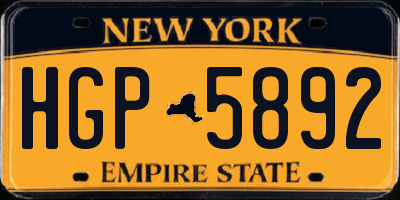 NEW YORK

HGP 5892

EMPIRE STATE